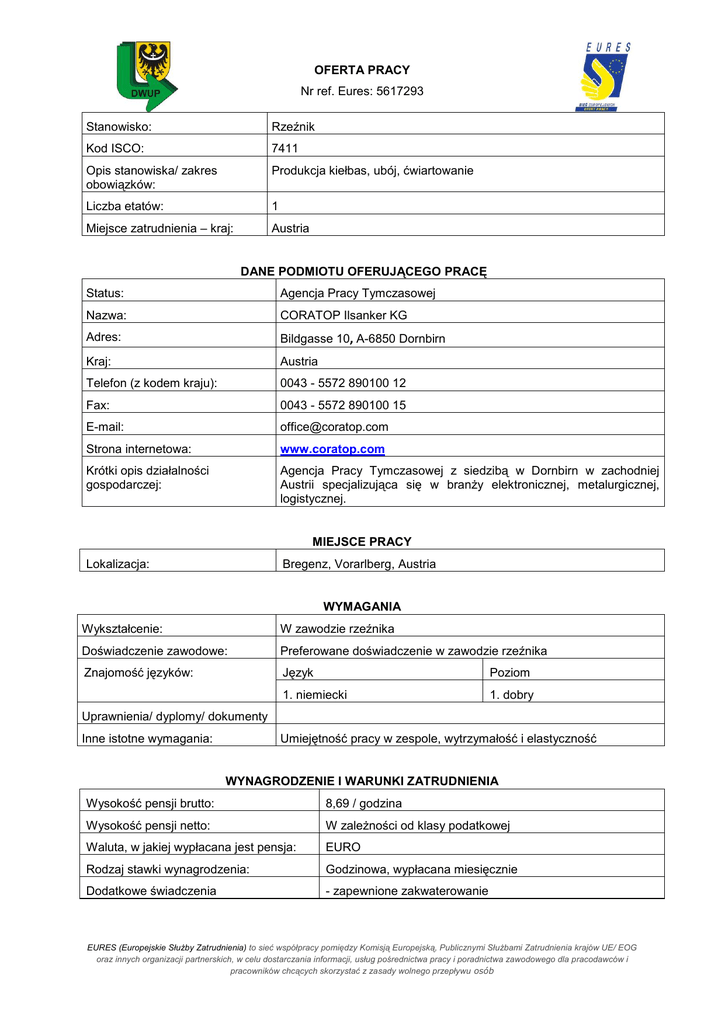 DWUP

EURES

OFERTA PRACY

Nr ref. Eures: 5617293

| Stanowisko: | Rzeźnik |
|---|---|
| Kod ISCO: | 7411 |
| Opis stanowiska/ zakres obowiązków: | Produkcja kiełbas, ubój, ćwiartowanie |
| Liczba etatów: | 1 |
| Miejsce zatrudnienia – kraj: | Austria |

DANE PODMIOTU OFERUJĄCEGO PRACĘ

| Status: | Agencja Pracy Tymczasowej |
|---|---|
| Nazwa: | CORATOP Ilsanker KG |
| Adres: | Bildgasse 10, A-6850 Dornbirn |
| Kraj: | Austria |
| Telefon (z kodem kraju): | 0043 - 5572 890100 12 |
| Fax: | 0043 - 5572 890100 15 |
| E-mail: | office@coratop.com |
| Strona internetowa: | www.coratop.com |
| Krótki opis działalności gospodarczej: | Agencja Pracy Tymczasowej z siedzibą w Dornbirn w zachodniej Austrii specjalizująca się w branży elektronicznej, metalurgicznej, logistycznej. |

MIEJSCE PRACY

| Lokalizacja: | Bregenz, Vorarlberg, Austria |
|---|---|

WYMAGANIA

| Wykształcenie: | W zawodzie rzeźnika | |
|---|---|---|
| Doświadczenie zawodowe: | Preferowane doświadczenie w zawodzie rzeźnika | |
| Znajomość języków: | Język | Poziom |
| | 1. niemiecki | 1. dobry |
| Uprawnienia/ dyplomy/ dokumenty | | |
| Inne istotne wymagania: | Umiejętność pracy w zespole, wytrzymałość i elastyczność | |

WYNAGRODZENIE I WARUNKI ZATRUDNIENIA

| Wysokość pensji brutto: | 8,69 / godzina |
|---|---|
| Wysokość pensji netto: | W zależności od klasy podatkowej |
| Waluta, w jakiej wypłacana jest pensja: | EURO |
| Rodzaj stawki wynagrodzenia: | Godzinowa, wypłacana miesięcznie |
| Dodatkowe świadczenia | - zapewnione zakwaterowanie |

EURES (Europejskie Służby Zatrudnienia) to sieć współpracy pomiędzy Komisją Europejską, Publicznymi Służbami Zatrudnienia krajów UE/ EOG oraz innych organizacji partnerskich, w celu dostarczania informacji, usług pośrednictwa pracy i poradnictwa zawodowego dla pracodawców i pracowników chcących skorzystać z zasady wolnego przepływu osób